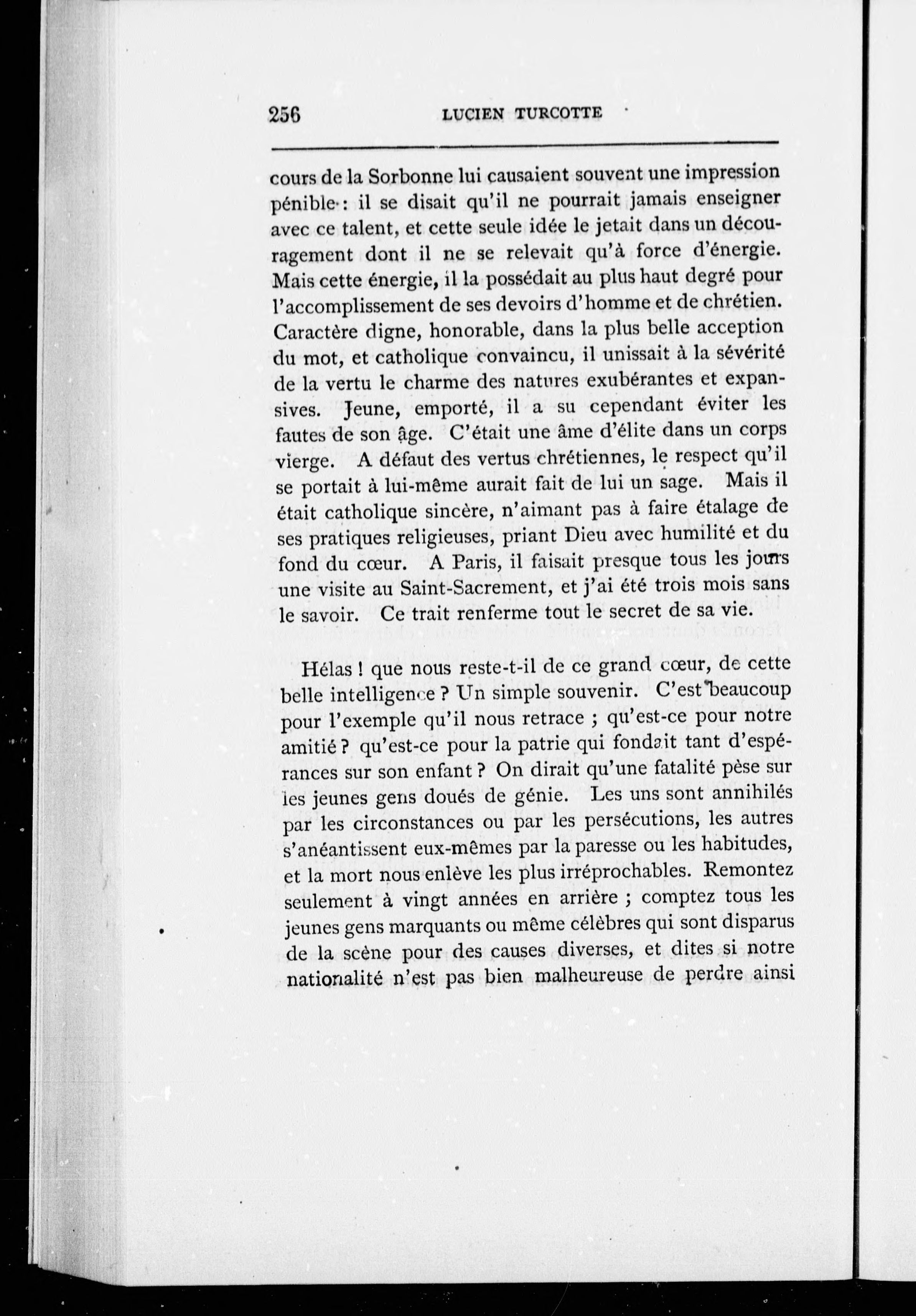 256 LUCIEN TURCOTTE

cours de la Sorbonne lui causaient souvent une impression pénible : il se disait qu'il ne pourrait jamais enseigner avec ce talent, et cette seule idée le jetait dans un découragement dont il ne se relevait qu'à force d'énergie. Mais cette énergie, il la possédait au plus haut degré pour l'accomplissement de ses devoirs d'homme et de chrétien. Caractère digne, honorable, dans la plus belle acception du mot, et catholique convaincu, il unissait à la sévérité de la vertu le charme des natures exubérantes et expansives. Jeune, emporté, il a su cependant éviter les fautes de son âge. C'était une âme d'élite dans un corps vierge. A défaut des vertus chrétiennes, le respect qu'il se portait à lui-même aurait fait de lui un sage. Mais il était catholique sincère, n'aimant pas à faire étalage de ses pratiques religieuses, priant Dieu avec humilité et du fond du cœur. A Paris, il faisait presque tous les jours une visite au Saint-Sacrement, et j'ai été trois mois sans le savoir. Ce trait renferme tout le secret de sa vie.

Hélas ! que nous reste-t-il de ce grand cœur, de cette belle intelligence ? Un simple souvenir. C'est beaucoup pour l'exemple qu'il nous retrace ; qu'est-ce pour notre amitié ? qu'est-ce pour la patrie qui fondait tant d'espérances sur son enfant ? On dirait qu'une fatalité pèse sur les jeunes gens doués de génie. Les uns sont annihilés par les circonstances ou par les persécutions, les autres s'anéantissent eux-mêmes par la paresse ou les habitudes, et la mort nous enlève les plus irréprochables. Remontez seulement à vingt années en arrière ; comptez tous les jeunes gens marquants ou même célèbres qui sont disparus de la scène pour des causes diverses, et dites si notre nationalité n'est pas bien malheureuse de perdre ainsi